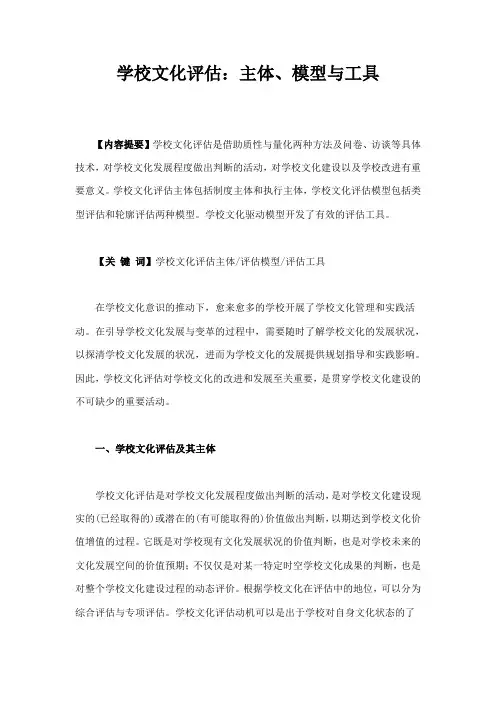 学校文化评估：主体、模型与工具

【内容提要】学校文化评估是借助质性与量化两种方法及问卷、访谈等具体技术，对学校文化发展程度做出判断的活动，对学校文化建设以及学校改进有重要意义。学校文化评估主体包括制度主体和执行主体，学校文化评估模型包括类型评估和轮廓评估两种模型。学校文化驱动模型开发了有效的评估工具。

【关 键 词】学校文化评估主体/评估模型/评估工具

在学校文化意识的推动下，愈来愈多的学校开展了学校文化管理和实践活动。在引导学校文化发展与变革的过程中，需要随时了解学校文化的发展状况，以探清学校文化发展的状况，进而为学校文化的发展提供规划指导和实践影响。因此，学校文化评估对学校文化的改进和发展至关重要，是贯穿学校文化建设的不可缺少的重要活动。

一、学校文化评估及其主体

学校文化评估是对学校文化发展程度做出判断的活动，是对学校文化建设现实的(已经取得的)或潜在的(有可能取得的)价值做出判断，以期达到学校文化价值增值的过程。它既是对学校现有文化发展状况的价值判断，也是对学校未来的文化发展空间的价值预期；不仅仅是对某一特定时空学校文化成果的判断，也是对整个学校文化建设过程的动态评价。根据学校文化在评估中的地位，可以分为综合评估与专项评估。学校文化评估动机可以是出于学校对自身文化状态的了